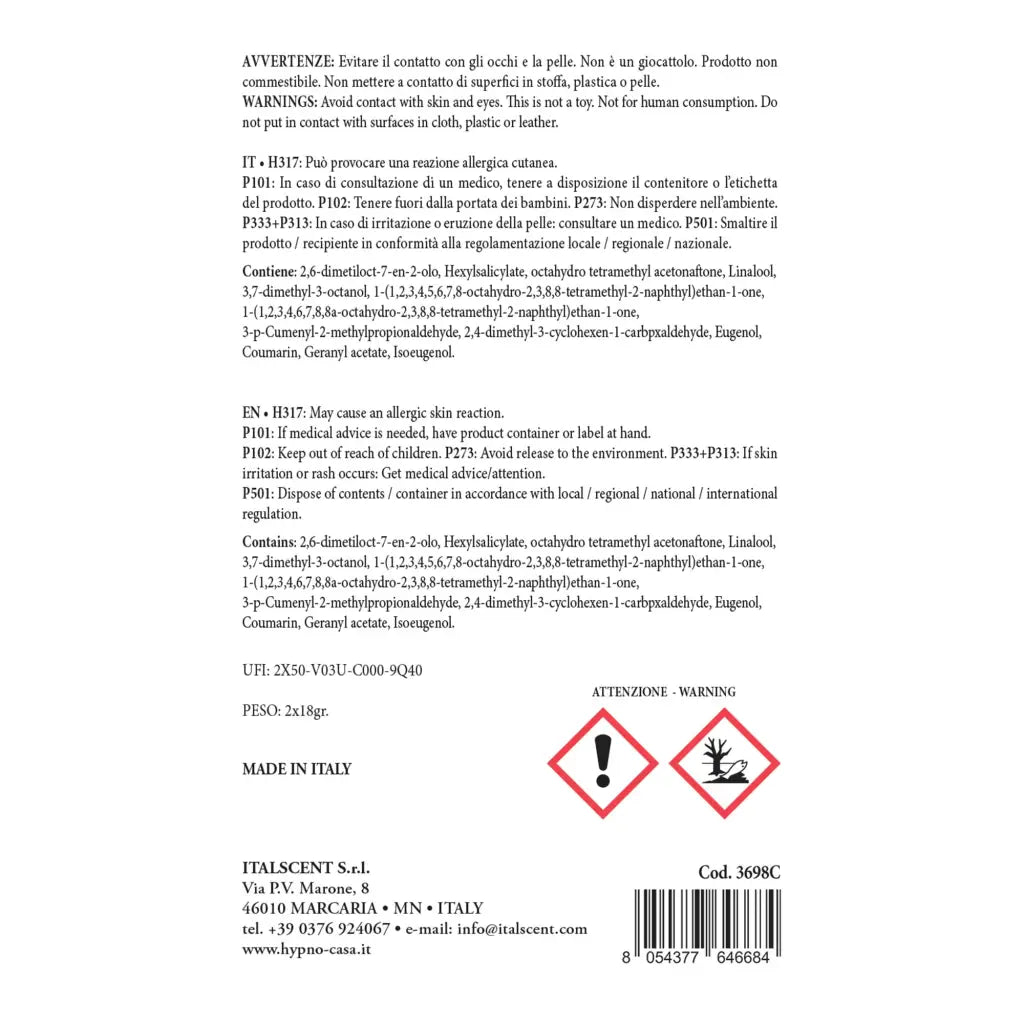 AVVERTENZE: Evitare il contatto con gli occhi e la pelle. Non è un giocattolo. Prodotto non commestibile. Non mettere a contatto di superfici in stoffa, plastica o pelle.
WARNINGS: Avoid contact with skin and eyes. This is not a toy. Not for human consumption. Do not put in contact with surfaces in cloth, plastic or leather.

IT • H317: Può provocare una reazione allergica cutanea.
P101: In caso di consultazione di un medico, tenere a disposizione il contenitore o l'etichetta del prodotto. P102: Tenere fuori dalla portata dei bambini. P273: Non disperdere nell'ambiente. P333+P313: In caso di irritazione o eruzione della pelle: consultare un medico. P501: Smaltire il prodotto / recipiente in conformità alla regolamentazione locale / regionale / nazionale.

Contiene: 2,6-dimetiloct-7-en-2-olo, Hexylsalicylate, octahydro tetramethyl acetonaftone, Linalool, 3,7-dimethyl-3-octanol, 1-(1,2,3,4,5,6,7,8-octahydro-2,3,8,8-tetramethyl-2-naphthyl)ethan-1-one, 1-(1,2,3,4,6,7,8,8a-octahydro-2,3,8,8-tetramethyl-2-naphthyl)ethan-1-one, 3-p-Cumenyl-2-methylpropionaldehyde, 2,4-dimethyl-3-cyclohexen-1-carbpxaldehyde, Eugenol, Coumarin, Geranyl acetate, Isoeugenol.

EN • H317: May cause an allergic skin reaction.
P101: If medical advice is needed, have product container or label at hand.
P102: Keep out of reach of children. P273: Avoid release to the environment. P333+P313: If skin irritation or rash occurs: Get medical advice/attention.
P501: Dispose of contents / container in accordance with local / regional / national / international regulation.

Contains: 2,6-dimetiloct-7-en-2-olo, Hexylsalicylate, octahydro tetramethyl acetonaftone, Linalool, 3,7-dimethyl-3-octanol, 1-(1,2,3,4,5,6,7,8-octahydro-2,3,8,8-tetramethyl-2-naphthyl)ethan-1-one, 1-(1,2,3,4,6,7,8,8a-octahydro-2,3,8,8-tetramethyl-2-naphthyl)ethan-1-one, 3-p-Cumenyl-2-methylpropionaldehyde, 2,4-dimethyl-3-cyclohexen-1-carbpxaldehyde, Eugenol, Coumarin, Geranyl acetate, Isoeugenol.

UFI: 2X50-V03U-C000-9Q40

PESO: 2x18gr.

MADE IN ITALY

ATTENZIONE - WARNING

ITALSCENT S.r.l.
Via P.V. Marone, 8
46010 MARCARIA • MN • ITALY
tel. +39 0376 924067 • e-mail: info@italscent.com
www.hypno-casa.it

Cod. 3698C

8 054377 646684